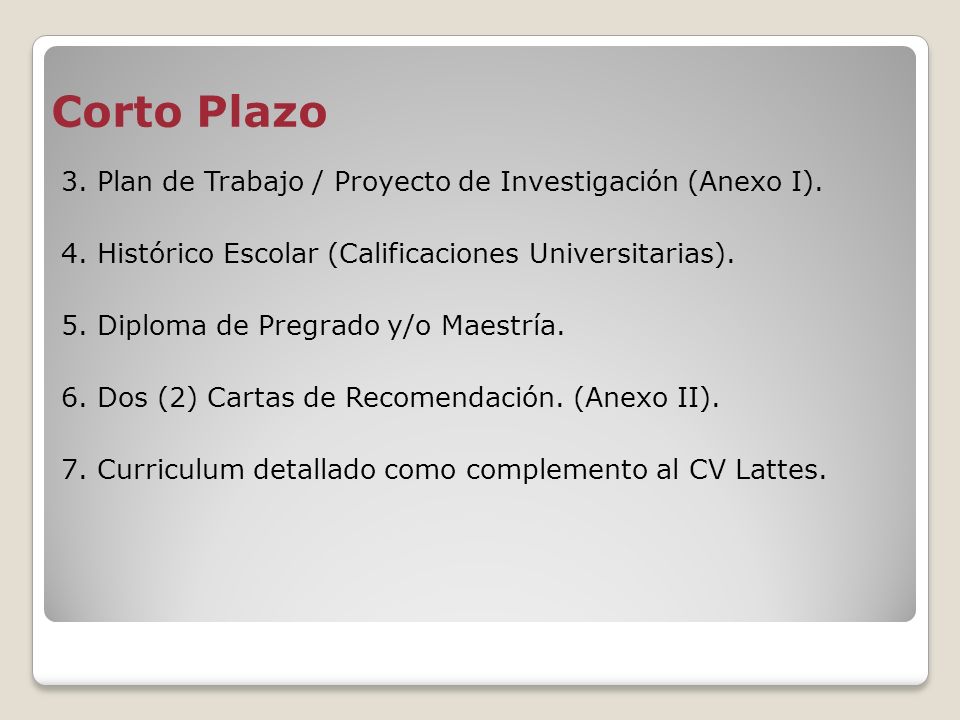 Corto Plazo

3. Plan de Trabajo / Proyecto de Investigación (Anexo I).

4. Histórico Escolar (Calificaciones Universitarias).

5. Diploma de Pregrado y/o Maestría.

6. Dos (2) Cartas de Recomendación. (Anexo II).

7. Curriculum detallado como complemento al CV Lattes.